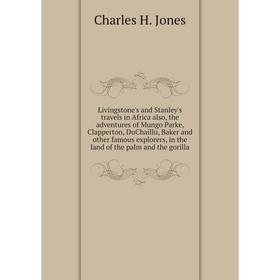 Charles H. Jones

Livingstone's and Stanley's travels in Africa also, the adventures of Mungo Parke, Clapperton, DuChaillu, Baker and other famous explorers, in the land of the palm and the gorilla